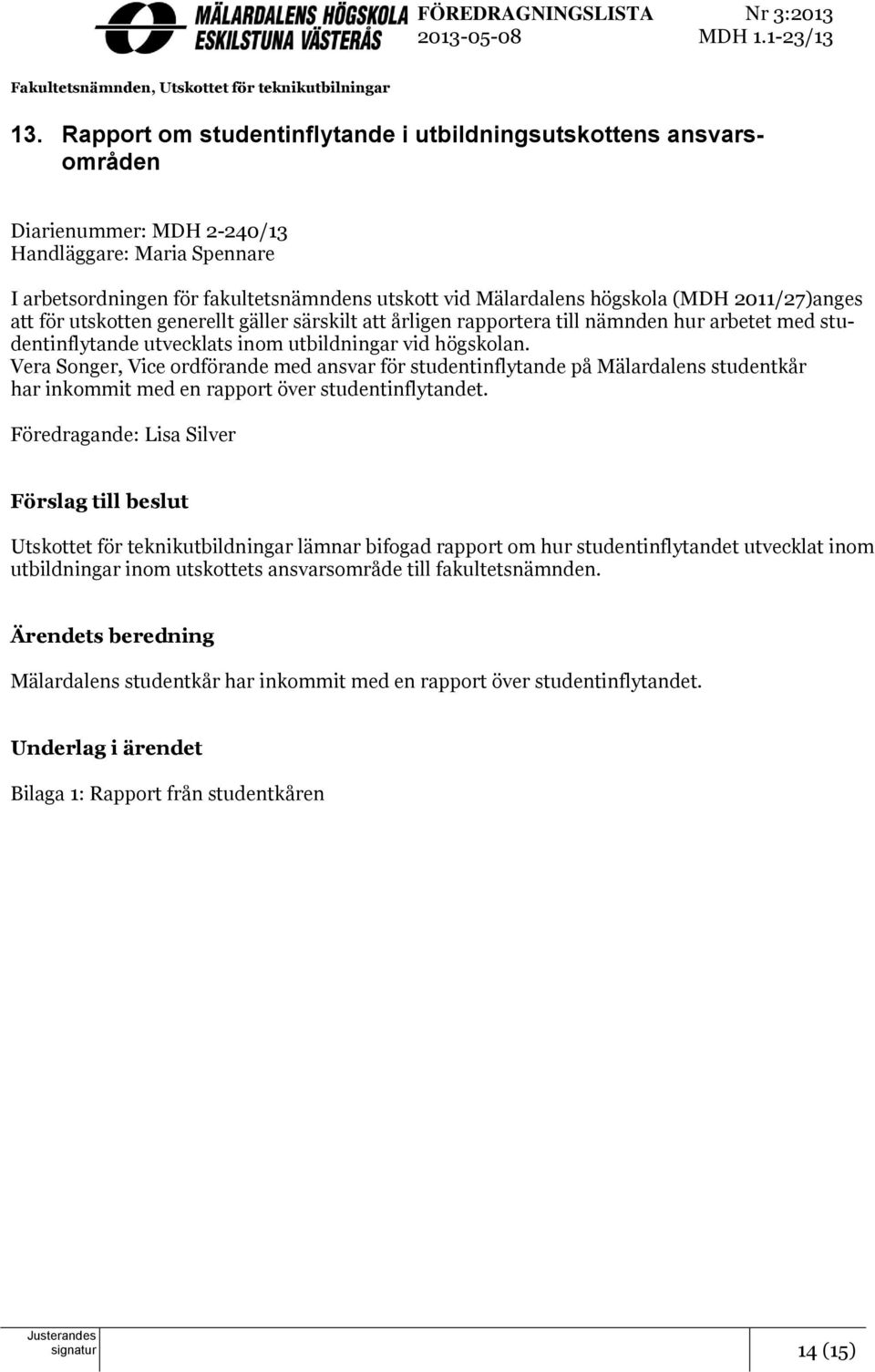 MÄLARDALENS HÖGSKOLA ESKILSTUNA VÄSTERÅS

FÖREDRAGNINGSLISTA 2013-05-08

Nr 3:2013 MDH 1.1-23/13

Fakultetsnämnden, Utskottet för teknikutbilningar

13. Rapport om studentinflytande i utbildningsutskottens ansvarsområden

Diarienummer: MDH 2-240/13
Handläggare: Maria Spennare

I arbetsordningen för fakultetsnämndens utskott vid Mälardalens högskola (MDH 2011/27)anges att för utskotten generellt gäller särskilt att årligen rapportera till nämnden hur arbetet med studentinflytande utvecklats inom utbildningar vid högskolan.
Vera Songer, Vice ordförande med ansvar för studentinflytande på Mälardalens studentkår har inkommit med en rapport över studentinflytandet.

Föredragande: Lisa Silver

Förslag till beslut

Utskottet för teknikutbildningar lämnar bifogad rapport om hur studentinflytandet utvecklat inom utbildningar inom utskottets ansvarsområde till fakultetsnämnden.

Ärendets beredning

Mälardalens studentkår har inkommit med en rapport över studentinflytandet.

Underlag i ärendet

Bilaga 1: Rapport från studentkåren

Justerandes signatur

14 (15)